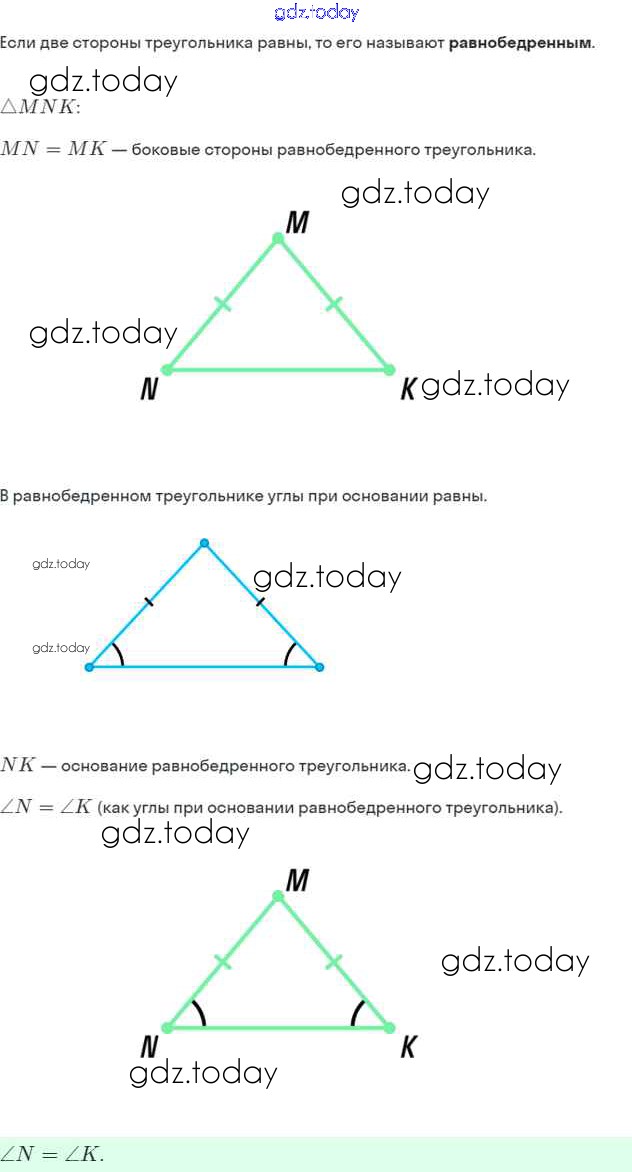 gdz.today

Если две стороны треугольника равны, то его называют **равнобедренным**.

gdz.today

$\triangle MNK$:

$MN = MK$ — боковые стороны равнобедренного треугольника.

gdz.today

M

gdz.today

N

K gdz.today

В равнобедренном треугольнике углы при основании равны.

gdz.today

gdz.today

gdz.today

$NK$ — основание равнобедренного треугольника. gdz.today

$\angle N = \angle K$ (как углы при основании равнобедренного треугольника).

gdz.today

M

gdz.today

N

K

gdz.today

$\angle N = \angle K$.